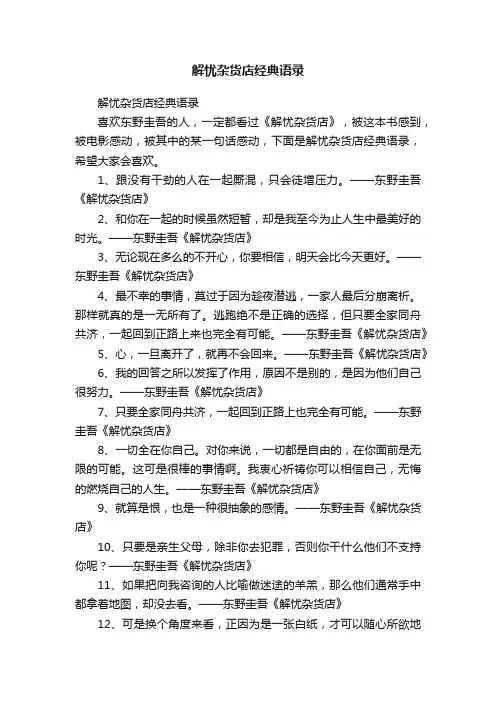 解忧杂货店经典语录

解忧杂货店经典语录

喜欢东野圭吾的人，一定都看过《解忧杂货店》，被这本书感到，被电影感动，被其中的某一句话感动，下面是解忧杂货店经典语录，希望大家会喜欢。

1、跟没有干劲的人在一起厮混，只会徒增压力。——东野圭吾《解忧杂货店》

2、和你在一起的时候虽然短暂，却是我至今为止人生中最美好的时光。——东野圭吾《解忧杂货店》

3、无论现在多么的不开心，你要相信，明天会比今天更好。——东野圭吾《解忧杂货店》

4、最不幸的事情，莫过于因为趁夜潜逃，一家人最后分崩离析。那样就真的是一无所有了。逃跑绝不是正确的选择，但只要全家同舟共济，一起回到正路上来也完全有可能。——东野圭吾《解忧杂货店》

5、心，一旦离开了，就再不会回来。——东野圭吾《解忧杂货店》

6、我的回答之所以发挥了作用，原因不是别的，是因为他们自己很努力。——东野圭吾《解忧杂货店》

7、只要全家同舟共济，一起回到正路上也完全有可能。——东野圭吾《解忧杂货店》

8、一切全在你自己。对你来说，一切都是自由的，在你面前是无限的可能。这可是很棒的事情啊。我衷心祈祷你可以相信自己，无悔的燃烧自己的人生。——东野圭吾《解忧杂货店》

9、就算是恨，也是一种很抽象的感情。——东野圭吾《解忧杂货店》

10、只要是亲生父母，除非你去犯罪，否则你干什么他们不支持你呢？——东野圭吾《解忧杂货店》

11、如果把向我咨询的人比喻做迷途的羊羔，那么他们通常手中都拿着地图，却没去看。——东野圭吾《解忧杂货店》

12、可是换个角度来看，正因为是一张白纸，才可以随心所欲地